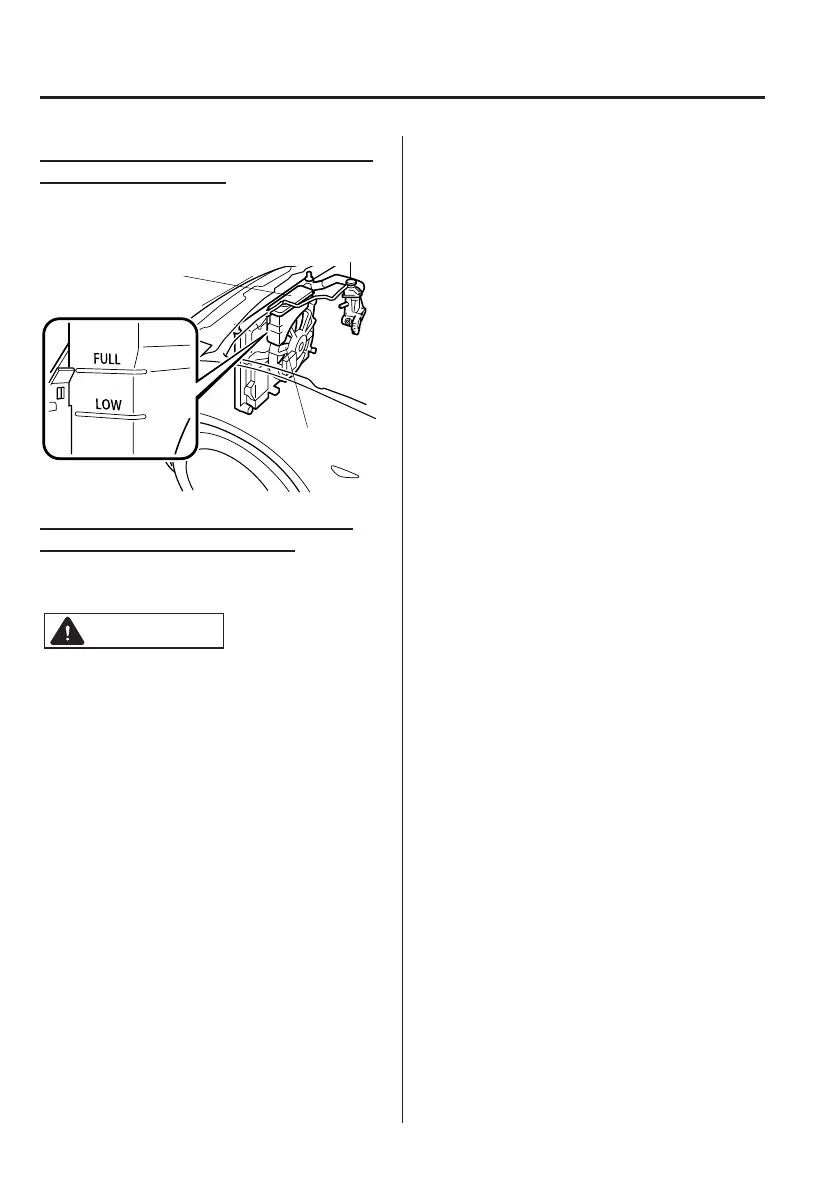 FULL

LOW